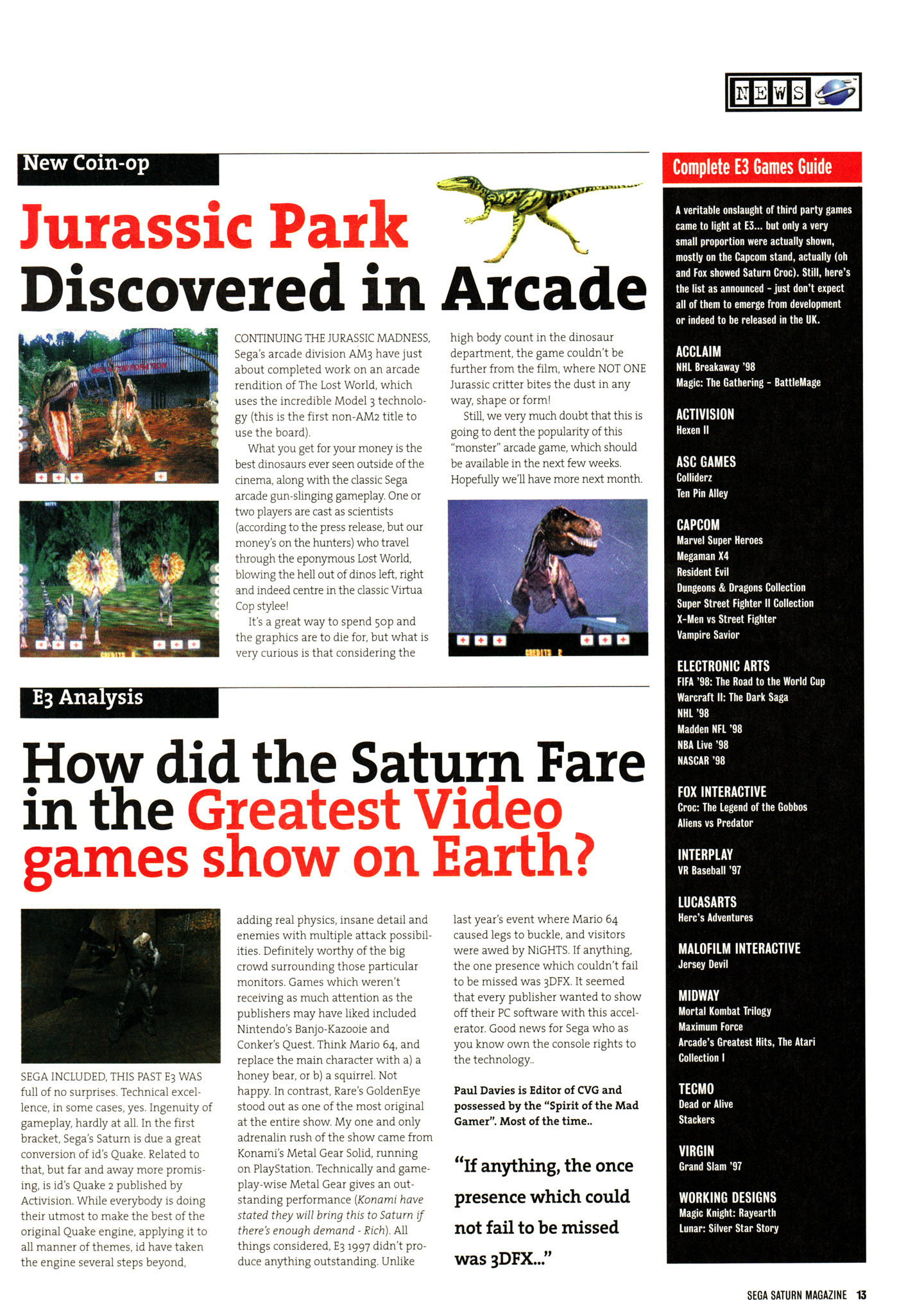 NEWS

New Coin-op

Jurassic Park Discovered in Arcade

CONTINUING THE JURASSIC MADNESS, Sega's arcade division AM3 have just about completed work on an arcade rendition of The Lost World, which uses the incredible Model 3 technology (this is the first non-AM2 title to use the board).

What you get for your money is the best dinosaurs ever seen outside of the cinema, along with the classic Sega arcade gun-slinging gameplay. One or two players are cast as scientists (according to the press release, but our money's on the hunters) who travel through the eponymous Lost World, blowing the hell out of dinos left, right and indeed centre in the classic Virtua Cop stylee!

It's a great way to spend 50p and the graphics are to die for, but what is very curious is that considering the high body count in the dinosaur department, the game couldn't be further from the film, where NOT ONE Jurassic critter bites the dust in any way, shape or form!

Still, we very much doubt that this is going to dent the popularity of this "monster" arcade game, which should be available in the next few weeks. Hopefully we'll have more next month.

CREDITS 2

E3 Analysis

How did the Saturn Fare in the Greatest Video games show on Earth?

SEGA INCLUDED, THIS PAST E3 WAS full of no surprises. Technical excellence, in some cases, yes. Ingenuity of gameplay, hardly at all. In the first bracket, Sega's Saturn is due a great conversion of id's Quake. Related to that, but far and away more promising, is id's Quake 2 published by Activision. While everybody is doing their utmost to make the best of the original Quake engine, applying it to all manner of themes, id have taken the engine several steps beyond, adding real physics, insane detail and enemies with multiple attack possibilities. Definitely worthy of the big crowd surrounding those particular monitors. Games which weren't receiving as much attention as the publishers may have liked included Nintendo's Banjo-Kazooie and Conker's Quest. Think Mario 64, and replace the main character with a) a honey bear, or b) a squirrel. Not happy. In contrast, Rare's GoldenEye stood out as one of the most original at the entire show. My one and only adrenalin rush of the show came from Konami's Metal Gear Solid, running on PlayStation. Technically and gameplay-wise Metal Gear gives an outstanding performance (Konami have stated they will bring this to Saturn if there's enough demand - Rich). All things considered, E3 1997 didn't produce anything outstanding. Unlike last year's event where Mario 64 caused legs to buckle, and visitors were awed by NiGHTS. If anything, the one presence which couldn't fail to be missed was 3DFX. It seemed that every publisher wanted to show off their PC software with this accelerator. Good news for Sega who as you know own the console rights to the technology..

Paul Davies is Editor of CVG and possessed by the "Spirit of the Mad Gamer". Most of the time..

"If anything, the once presence which could not fail to be missed was 3DFX..."

Complete E3 Games Guide

A veritable onslaught of third party games came to light at E3... but only a very small proportion were actually shown, mostly on the Capcom stand, actually (oh and Fox showed Saturn Croc). Still, here's the list as announced - just don't expect all of them to emerge from development or indeed to be released in the UK.

ACCLAIM
NHL Breakaway '98
Magic: The Gathering - BattleMage

ACTIVISION
Hexen II

ASC GAMES
Colliderz
Ten Pin Alley

CAPCOM
Marvel Super Heroes
Megaman X4
Resident Evil
Dungeons & Dragons Collection
Super Street Fighter II Collection
X-Men vs Street Fighter
Vampire Savior

ELECTRONIC ARTS
FIFA '98: The Road to the World Cup
Warcraft II: The Dark Saga
NHL '98
Madden NFL '98
NBA Live '98
NASCAR '98

FOX INTERACTIVE
Croc: The Legend of the Gobbos
Aliens vs Predator

INTERPLAY
VR Baseball '97

LUCASARTS
Herc's Adventures

MALOFILM INTERACTIVE
Jersey Devil

MIDWAY
Mortal Kombat Trilogy
Maximum Force
Arcade's Greatest Hits, The Atari Collection I

TECMO
Dead or Alive
Stackers

VIRGIN
Grand Slam '97

WORKING DESIGNS
Magic Knight: Rayearth
Lunar: Silver Star Story

SEGA SATURN MAGAZINE 13